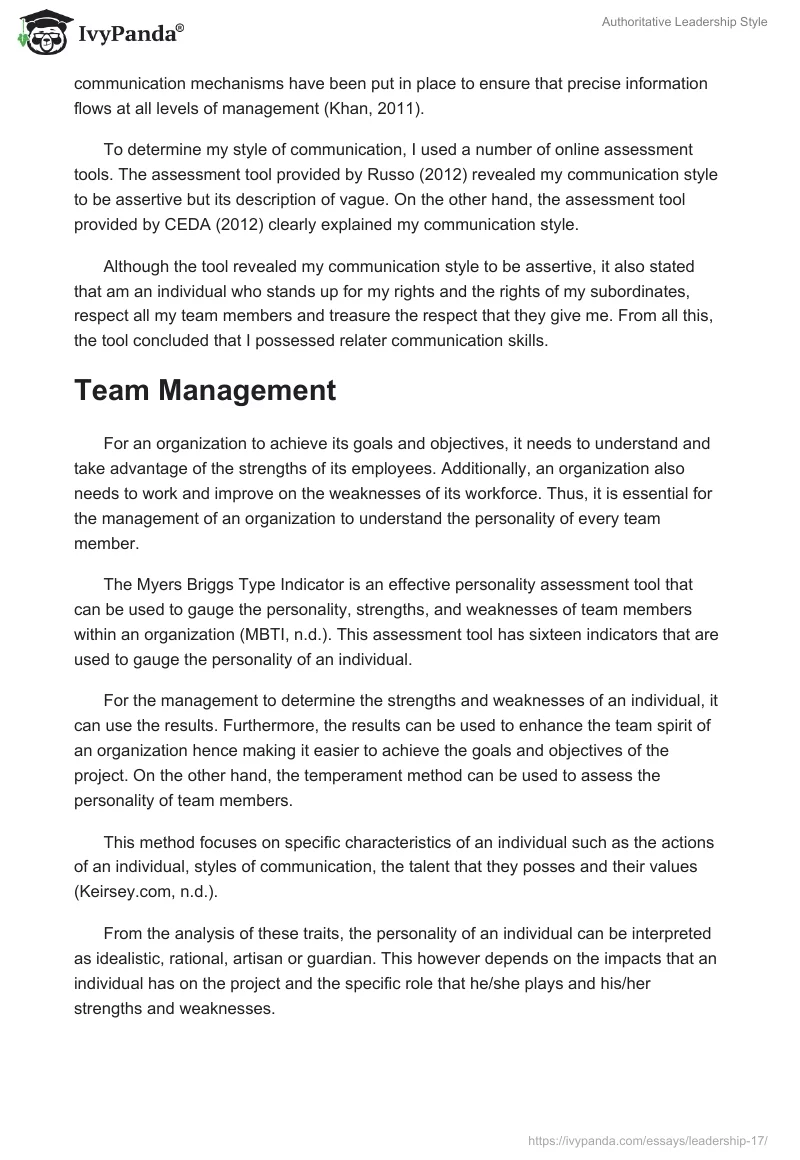 IvyPanda®

Authoritative Leadership Style

communication mechanisms have been put in place to ensure that precise information flows at all levels of management (Khan, 2011).

To determine my style of communication, I used a number of online assessment tools. The assessment tool provided by Russo (2012) revealed my communication style to be assertive but its description of vague. On the other hand, the assessment tool provided by CEDA (2012) clearly explained my communication style.

Although the tool revealed my communication style to be assertive, it also stated that am an individual who stands up for my rights and the rights of my subordinates, respect all my team members and treasure the respect that they give me. From all this, the tool concluded that I possessed relater communication skills.

Team Management

For an organization to achieve its goals and objectives, it needs to understand and take advantage of the strengths of its employees. Additionally, an organization also needs to work and improve on the weaknesses of its workforce. Thus, it is essential for the management of an organization to understand the personality of every team member.

The Myers Briggs Type Indicator is an effective personality assessment tool that can be used to gauge the personality, strengths, and weaknesses of team members within an organization (MBTI, n.d.). This assessment tool has sixteen indicators that are used to gauge the personality of an individual.

For the management to determine the strengths and weaknesses of an individual, it can use the results. Furthermore, the results can be used to enhance the team spirit of an organization hence making it easier to achieve the goals and objectives of the project. On the other hand, the temperament method can be used to assess the personality of team members.

This method focuses on specific characteristics of an individual such as the actions of an individual, styles of communication, the talent that they posses and their values (Keirsey.com, n.d.).

From the analysis of these traits, the personality of an individual can be interpreted as idealistic, rational, artisan or guardian. This however depends on the impacts that an individual has on the project and the specific role that he/she plays and his/her strengths and weaknesses.

https://ivypanda.com/essays/leadership-17/